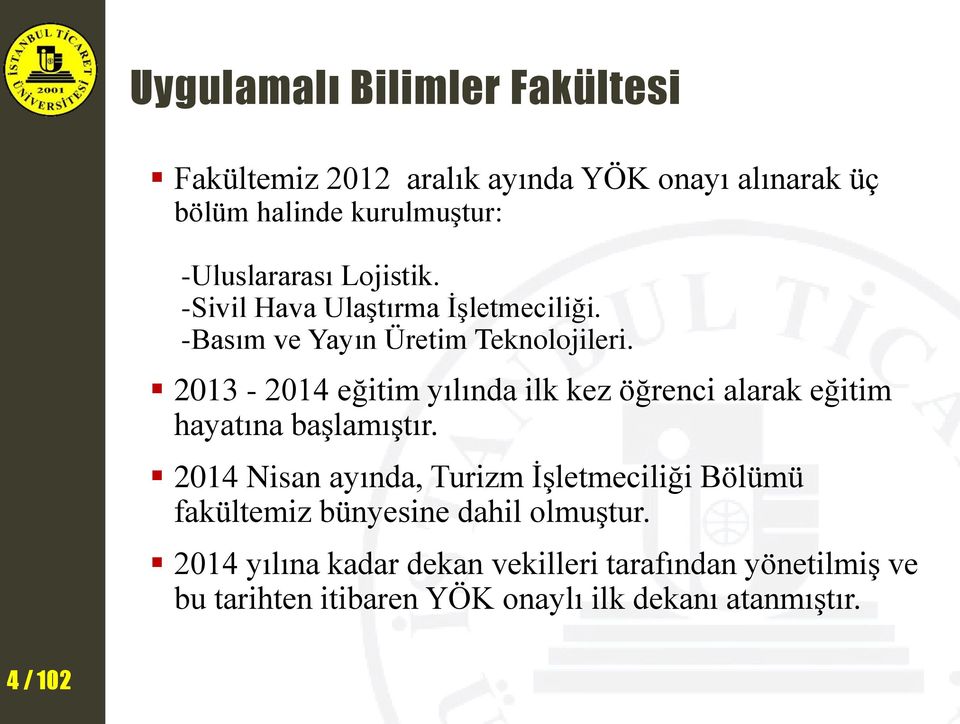 İSTANBUL TİCARET ÜNİVERSİTESİ 2001

Uygulamalı Bilimler Fakültesi

▪ Fakültemiz 2012 aralık ayında YÖK onayı alınarak üç bölüm halinde kurulmuştur:

-Uluslararası Lojistik.
-Sivil Hava Ulaştırma İşletmeciliği.
-Basım ve Yayın Üretim Teknolojileri.

▪ 2013 - 2014 eğitim yılında ilk kez öğrenci alarak eğitim hayatına başlamıştır.

▪ 2014 Nisan ayında, Turizm İşletmeciliği Bölümü fakültemiz bünyesine dahil olmuştur.

▪ 2014 yılına kadar dekan vekilleri tarafından yönetilmiş ve bu tarihten itibaren YÖK onaylı ilk dekanı atanmıştır.

4 / 102